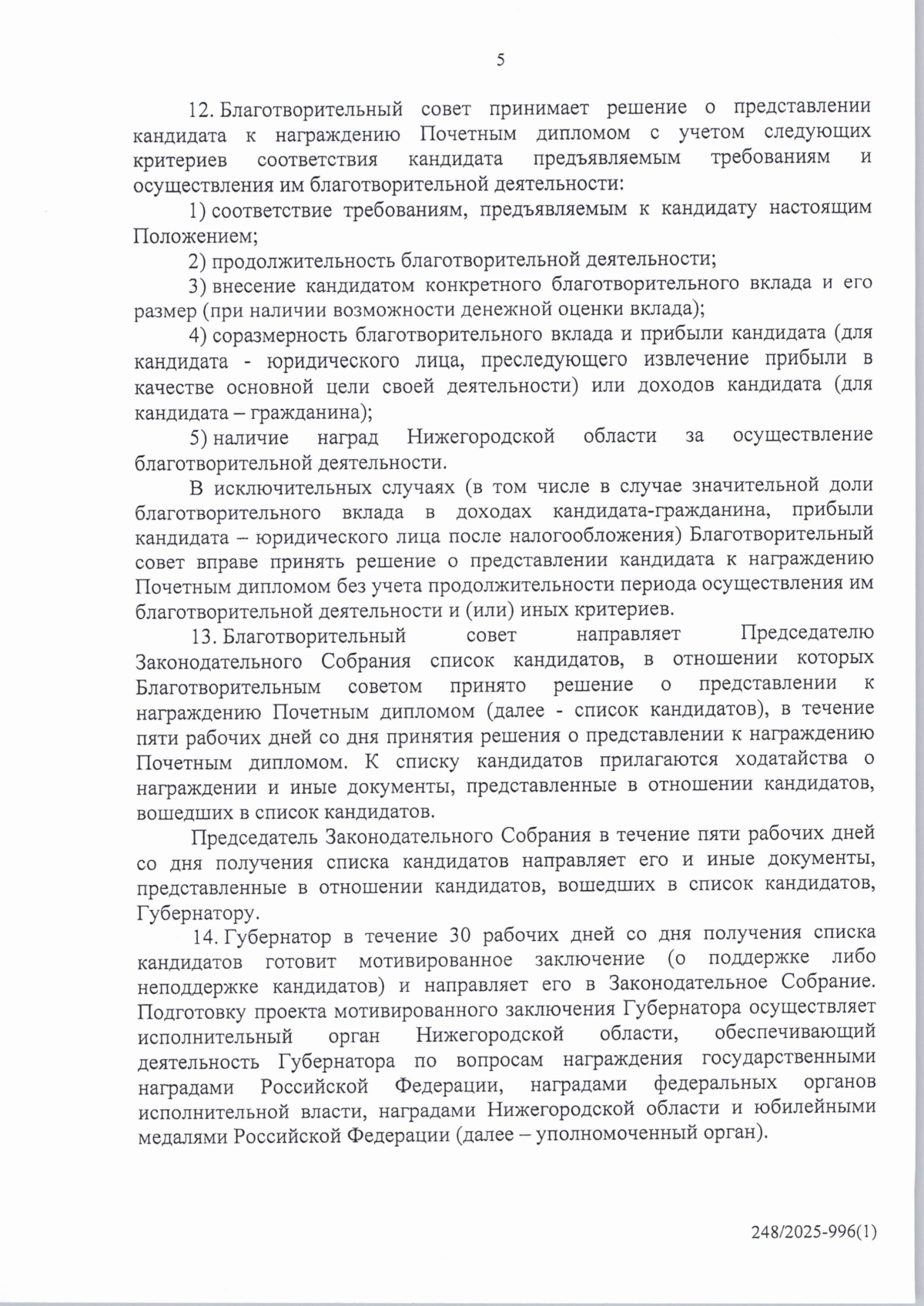 5

12. Благотворительный совет принимает решение о представлении кандидата к награждению Почетным дипломом с учетом следующих критериев соответствия кандидата предъявляемым требованиям и осуществления им благотворительной деятельности:

1) соответствие требованиям, предъявляемым к кандидату настоящим Положением;

2) продолжительность благотворительной деятельности;

3) внесение кандидатом конкретного благотворительного вклада и его размер (при наличии возможности денежной оценки вклада);

4) соразмерность благотворительного вклада и прибыли кандидата (для кандидата - юридического лица, преследующего извлечение прибыли в качестве основной цели своей деятельности) или доходов кандидата (для кандидата – гражданина);

5) наличие наград Нижегородской области за осуществление благотворительной деятельности.

В исключительных случаях (в том числе в случае значительной доли благотворительного вклада в доходах кандидата-гражданина, прибыли кандидата – юридического лица после налогообложения) Благотворительный совет вправе принять решение о представлении кандидата к награждению Почетным дипломом без учета продолжительности периода осуществления им благотворительной деятельности и (или) иных критериев.

13. Благотворительный совет направляет Председателю Законодательного Собрания список кандидатов, в отношении которых Благотворительным советом принято решение о представлении к награждению Почетным дипломом (далее - список кандидатов), в течение пяти рабочих дней со дня принятия решения о представлении к награждению Почетным дипломом. К списку кандидатов прилагаются ходатайства о награждении и иные документы, представленные в отношении кандидатов, вошедших в список кандидатов.

Председатель Законодательного Собрания в течение пяти рабочих дней со дня получения списка кандидатов направляет его и иные документы, представленные в отношении кандидатов, вошедших в список кандидатов, Губернатору.

14. Губернатор в течение 30 рабочих дней со дня получения списка кандидатов готовит мотивированное заключение (о поддержке либо неподдержке кандидатов) и направляет его в Законодательное Собрание. Подготовку проекта мотивированного заключения Губернатора осуществляет исполнительный орган Нижегородской области, обеспечивающий деятельность Губернатора по вопросам награждения государственными наградами Российской Федерации, наградами федеральных органов исполнительной власти, наградами Нижегородской области и юбилейными медалями Российской Федерации (далее – уполномоченный орган).

248/2025-996(1)